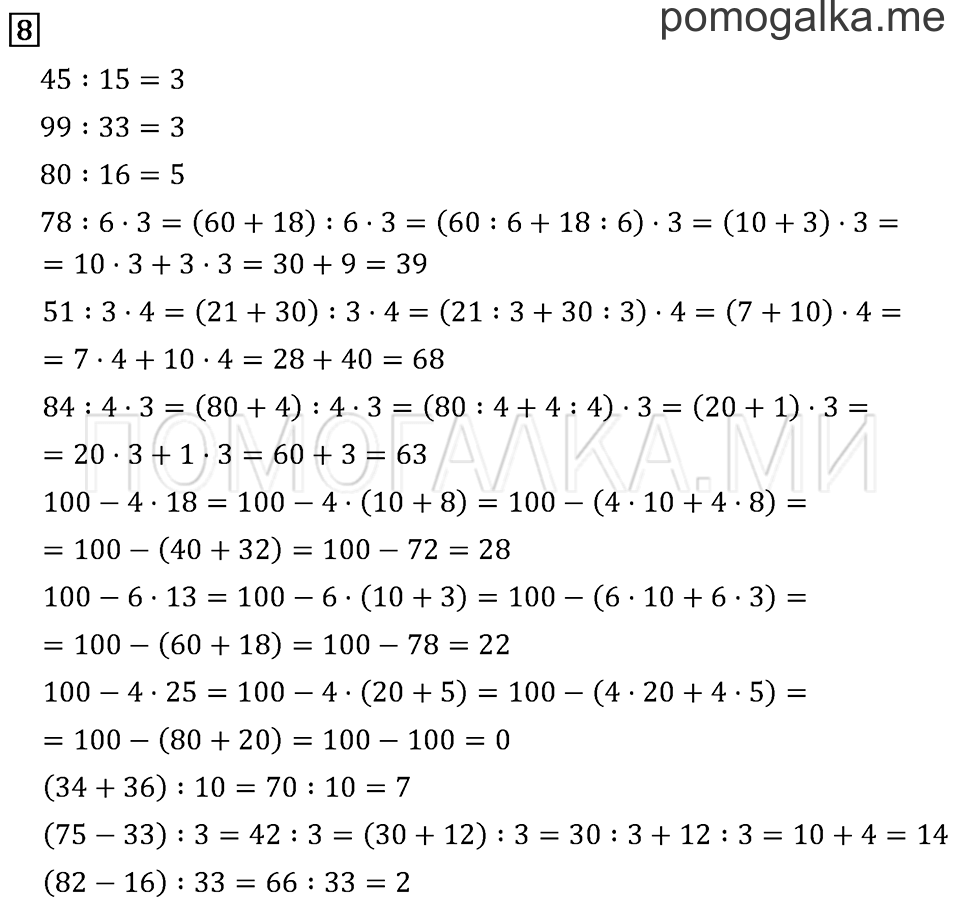 8

pomogalka.me

$45 : 15 = 3$

$99 : 33 = 3$

$80 : 16 = 5$

$78 : 6 \cdot 3 = (60 + 18) : 6 \cdot 3 = (60 : 6 + 18 : 6) \cdot 3 = (10 + 3) \cdot 3 =$
$= 10 \cdot 3 + 3 \cdot 3 = 30 + 9 = 39$

$51 : 3 \cdot 4 = (21 + 30) : 3 \cdot 4 = (21 : 3 + 30 : 3) \cdot 4 = (7 + 10) \cdot 4 =$
$= 7 \cdot 4 + 10 \cdot 4 = 28 + 40 = 68$

$84 : 4 \cdot 3 = (80 + 4) : 4 \cdot 3 = (80 : 4 + 4 : 4) \cdot 3 = (20 + 1) \cdot 3 =$
$= 20 \cdot 3 + 1 \cdot 3 = 60 + 3 = 63$

ПОМОГАЛКА.МИ

$100 - 4 \cdot 18 = 100 - 4 \cdot (10 + 8) = 100 - (4 \cdot 10 + 4 \cdot 8) =$
$= 100 - (40 + 32) = 100 - 72 = 28$

$100 - 6 \cdot 13 = 100 - 6 \cdot (10 + 3) = 100 - (6 \cdot 10 + 6 \cdot 3) =$
$= 100 - (60 + 18) = 100 - 78 = 22$

$100 - 4 \cdot 25 = 100 - 4 \cdot (20 + 5) = 100 - (4 \cdot 20 + 4 \cdot 5) =$
$= 100 - (80 + 20) = 100 - 100 = 0$

$(34 + 36) : 10 = 70 : 10 = 7$

$(75 - 33) : 3 = 42 : 3 = (30 + 12) : 3 = 30 : 3 + 12 : 3 = 10 + 4 = 14$

$(82 - 16) : 33 = 66 : 33 = 2$